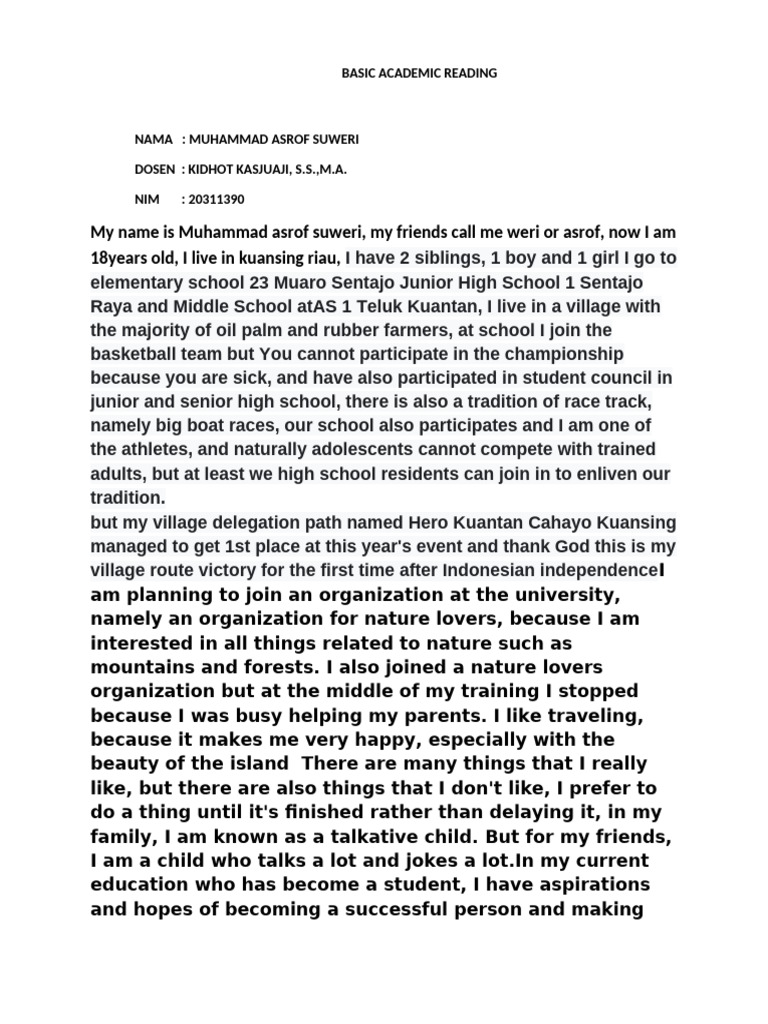 BASIC ACADEMIC READING

NAMA : MUHAMMAD ASROF SUWERI

DOSEN : KIDHOT KASJUAJI, S.S.,M.A.

NIM : 20311390

My name is Muhammad asrof suweri, my friends call me weri or asrof, now I am 18years old, I live in kuansing riau, I have 2 siblings, 1 boy and 1 girl I go to elementary school 23 Muaro Sentajo Junior High School 1 Sentajo Raya and Middle School atAS 1 Teluk Kuantan, I live in a village with the majority of oil palm and rubber farmers, at school I join the basketball team but You cannot participate in the championship because you are sick, and have also participated in student council in junior and senior high school, there is also a tradition of race track, namely big boat races, our school also participates and I am one of the athletes, and naturally adolescents cannot compete with trained adults, but at least we high school residents can join in to enliven our tradition.
but my village delegation path named Hero Kuantan Cahayo Kuansing managed to get 1st place at this year's event and thank God this is my village route victory for the first time after Indonesian independenceI am planning to join an organization at the university, namely an organization for nature lovers, because I am interested in all things related to nature such as mountains and forests. I also joined a nature lovers organization but at the middle of my training I stopped because I was busy helping my parents. I like traveling, because it makes me very happy, especially with the beauty of the island There are many things that I really like, but there are also things that I don't like, I prefer to do a thing until it's finished rather than delaying it, in my family, I am known as a talkative child. But for my friends, I am a child who talks a lot and jokes a lot.In my current education who has become a student, I have aspirations and hopes of becoming a successful person and making